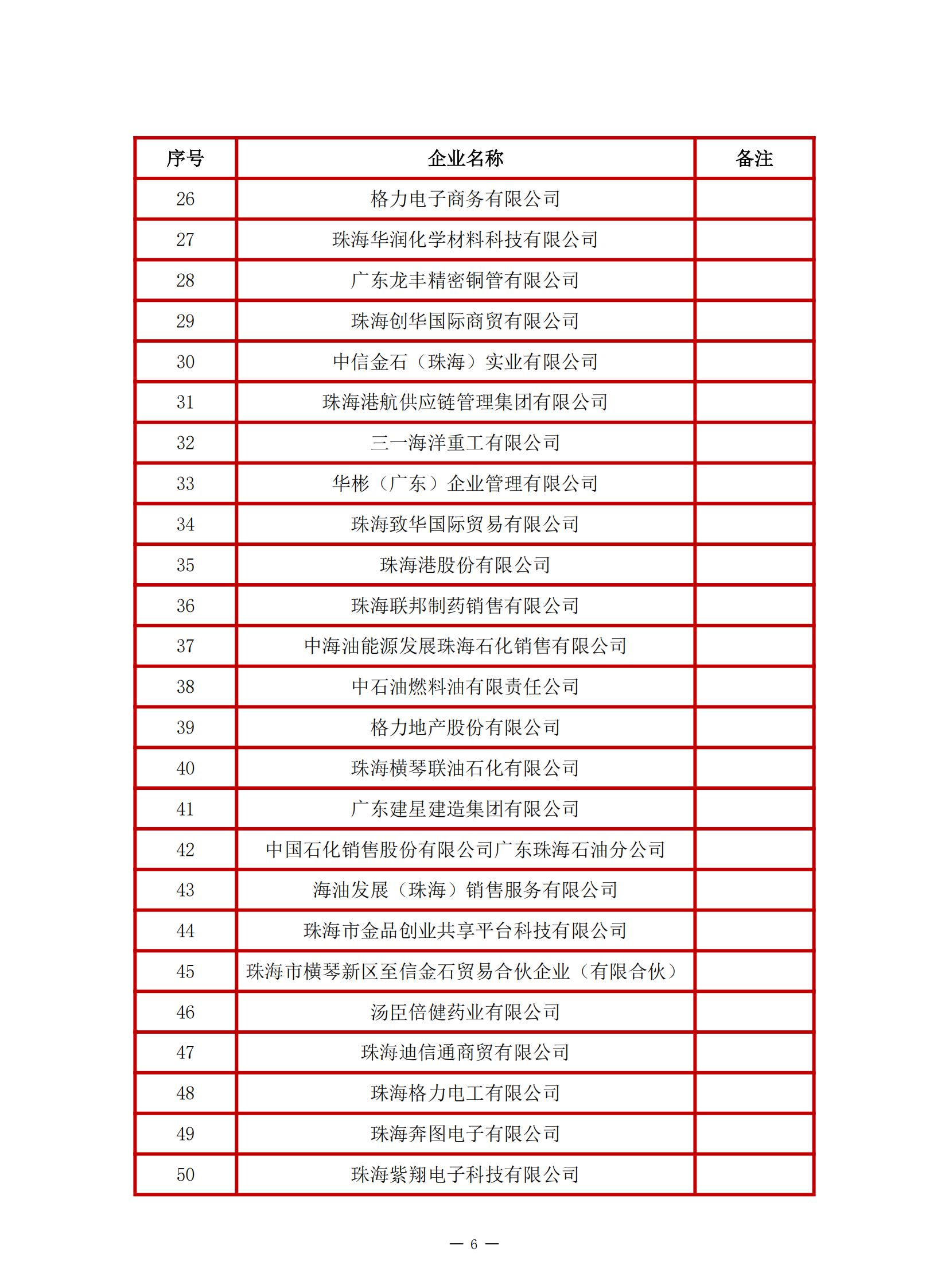 | 序号 | 企业名称 | 备注 |
|---|---|---|
| 26 | 格力电子商务有限公司 | |
| 27 | 珠海华润化学材料科技有限公司 | |
| 28 | 广东龙丰精密铜管有限公司 | |
| 29 | 珠海创华国际商贸有限公司 | |
| 30 | 中信金石（珠海）实业有限公司 | |
| 31 | 珠海港航供应链管理集团有限公司 | |
| 32 | 三一海洋重工有限公司 | |
| 33 | 华彬（广东）企业管理有限公司 | |
| 34 | 珠海致华国际贸易有限公司 | |
| 35 | 珠海港股份有限公司 | |
| 36 | 珠海联邦制药销售有限公司 | |
| 37 | 中海油能源发展珠海石化销售有限公司 | |
| 38 | 中石油燃料油有限责任公司 | |
| 39 | 格力地产股份有限公司 | |
| 40 | 珠海横琴联油石化有限公司 | |
| 41 | 广东建星建造集团有限公司 | |
| 42 | 中国石化销售股份有限公司广东珠海石油分公司 | |
| 43 | 海油发展（珠海）销售服务有限公司 | |
| 44 | 珠海市金品创业共享平台科技有限公司 | |
| 45 | 珠海市横琴新区至信金石贸易合伙企业（有限合伙） | |
| 46 | 汤臣倍健药业有限公司 | |
| 47 | 珠海迪信通商贸有限公司 | |
| 48 | 珠海格力电工有限公司 | |
| 49 | 珠海奔图电子有限公司 | |
| 50 | 珠海紫翔电子科技有限公司 | |

— 6 —